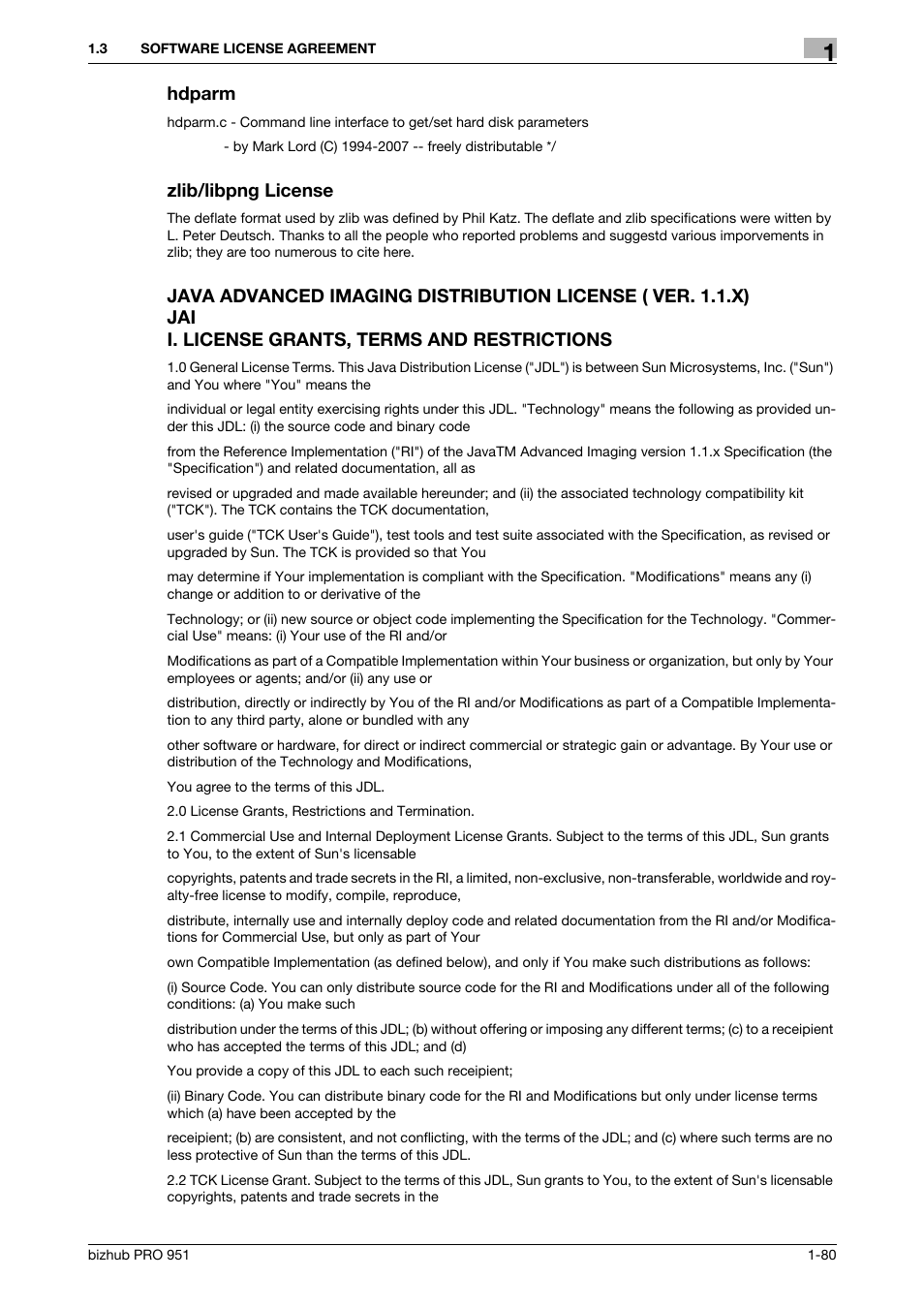 1.3 SOFTWARE LICENSE AGREEMENT

1

hdparm

hdparm.c - Command line interface to get/set hard disk parameters

- by Mark Lord (C) 1994-2007 -- freely distributable */

zlib/libpng License

The deflate format used by zlib was defined by Phil Katz. The deflate and zlib specifications were witten by L. Peter Deutsch. Thanks to all the people who reported problems and suggestd various imporvements in zlib; they are too numerous to cite here.

JAVA ADVANCED IMAGING DISTRIBUTION LICENSE ( VER. 1.1.X)
JAI
I. LICENSE GRANTS, TERMS AND RESTRICTIONS

1.0 General License Terms. This Java Distribution License ("JDL") is between Sun Microsystems, Inc. ("Sun") and You where "You" means the

individual or legal entity exercising rights under this JDL. "Technology" means the following as provided under this JDL: (i) the source code and binary code

from the Reference Implementation ("RI") of the JavaTM Advanced Imaging version 1.1.x Specification (the "Specification") and related documentation, all as

revised or upgraded and made available hereunder; and (ii) the associated technology compatibility kit ("TCK"). The TCK contains the TCK documentation,

user's guide ("TCK User's Guide"), test tools and test suite associated with the Specification, as revised or upgraded by Sun. The TCK is provided so that You

may determine if Your implementation is compliant with the Specification. "Modifications" means any (i) change or addition to or derivative of the

Technology; or (ii) new source or object code implementing the Specification for the Technology. "Commercial Use" means: (i) Your use of the RI and/or

Modifications as part of a Compatible Implementation within Your business or organization, but only by Your employees or agents; and/or (ii) any use or

distribution, directly or indirectly by You of the RI and/or Modifications as part of a Compatible Implementation to any third party, alone or bundled with any

other software or hardware, for direct or indirect commercial or strategic gain or advantage. By Your use or distribution of the Technology and Modifications,

You agree to the terms of this JDL.

2.0 License Grants, Restrictions and Termination.

2.1 Commercial Use and Internal Deployment License Grants. Subject to the terms of this JDL, Sun grants to You, to the extent of Sun's licensable

copyrights, patents and trade secrets in the RI, a limited, non-exclusive, non-transferable, worldwide and royalty-free license to modify, compile, reproduce,

distribute, internally use and internally deploy code and related documentation from the RI and/or Modifications for Commercial Use, but only as part of Your

own Compatible Implementation (as defined below), and only if You make such distributions as follows:

(i) Source Code. You can only distribute source code for the RI and Modifications under all of the following conditions: (a) You make such

distribution under the terms of this JDL; (b) without offering or imposing any different terms; (c) to a receipient who has accepted the terms of this JDL; and (d)

You provide a copy of this JDL to each such receipient;

(ii) Binary Code. You can distribute binary code for the RI and Modifications but only under license terms which (a) have been accepted by the

receipient; (b) are consistent, and not conflicting, with the terms of the JDL; and (c) where such terms are no less protective of Sun than the terms of this JDL.

2.2 TCK License Grant. Subject to the terms of this JDL, Sun grants to You, to the extent of Sun's licensable copyrights, patents and trade secrets in the

bizhub PRO 951

1-80